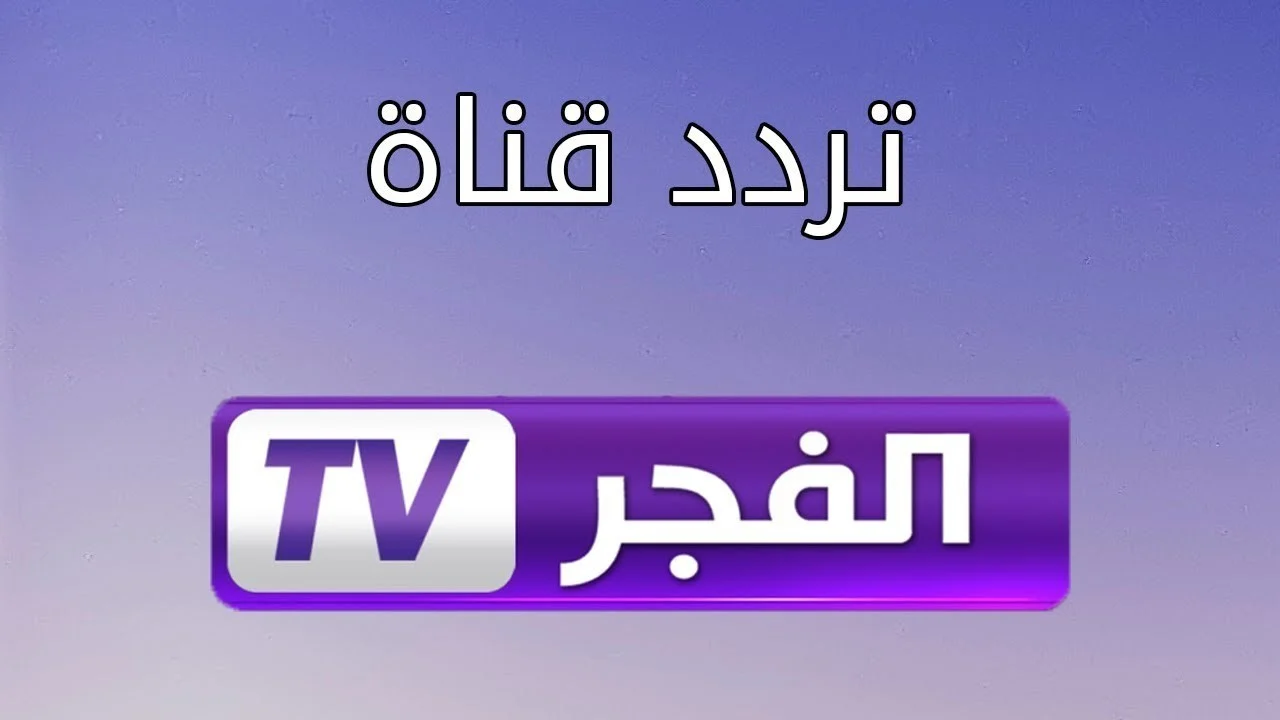 تردد قناة

الفجر TV